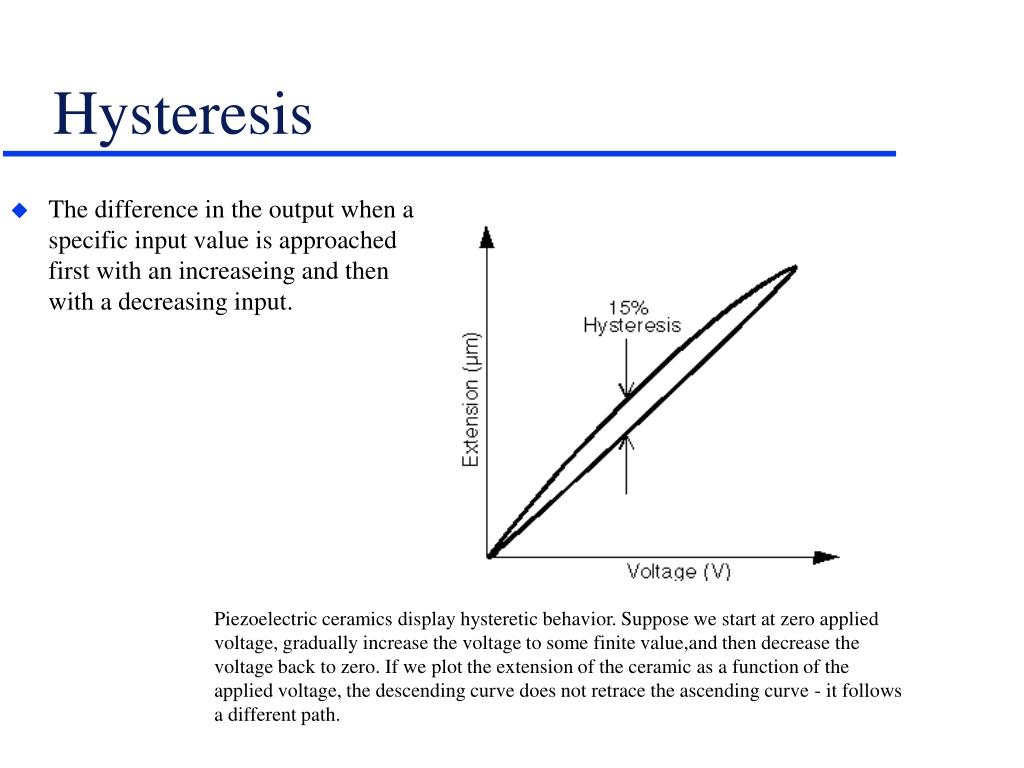 Hysteresis

The difference in the output when a specific input value is approached first with an increaseing and then with a decreasing input.

15%
Hysteresis

Extension (μm)

Voltage (V)

Piezoelectric ceramics display hysteretic behavior. Suppose we start at zero applied voltage, gradually increase the voltage to some finite value,and then decrease the voltage back to zero. If we plot the extension of the ceramic as a function of the applied voltage, the descending curve does not retrace the ascending curve - it follows a different path.